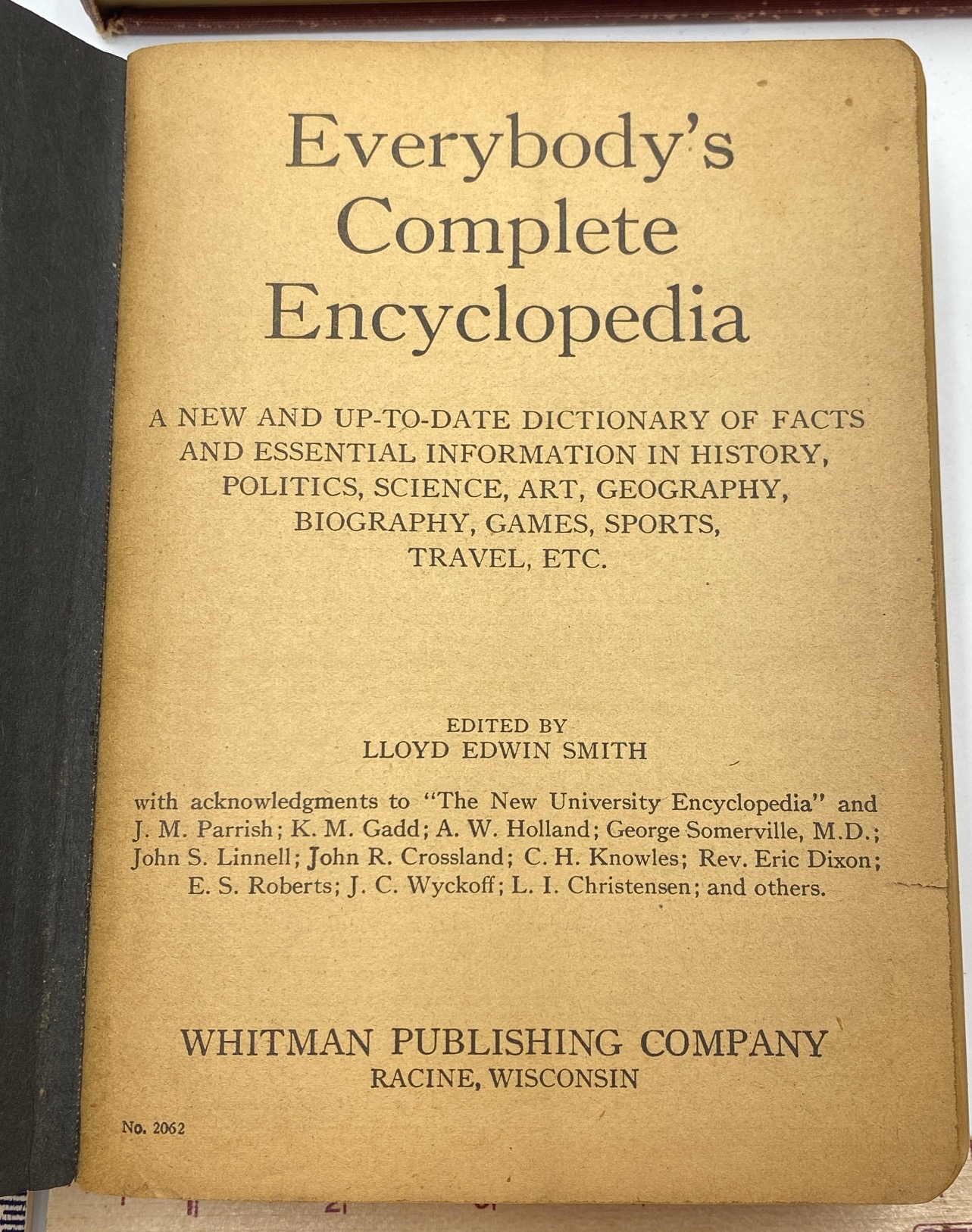 Everybody's Complete Encyclopedia

A NEW AND UP-TO-DATE DICTIONARY OF FACTS AND ESSENTIAL INFORMATION IN HISTORY, POLITICS, SCIENCE, ART, GEOGRAPHY, BIOGRAPHY, GAMES, SPORTS, TRAVEL, ETC.

EDITED BY
LLOYD EDWIN SMITH

with acknowledgments to "The New University Encyclopedia" and J. M. Parrish; K. M. Gadd; A. W. Holland; George Somerville, M.D.; John S. Linnell; John R. Crossland; C. H. Knowles; Rev. Eric Dixon; E. S. Roberts; J. C. Wyckoff; L. I. Christensen; and others.

WHITMAN PUBLISHING COMPANY
RACINE, WISCONSIN

No. 2062